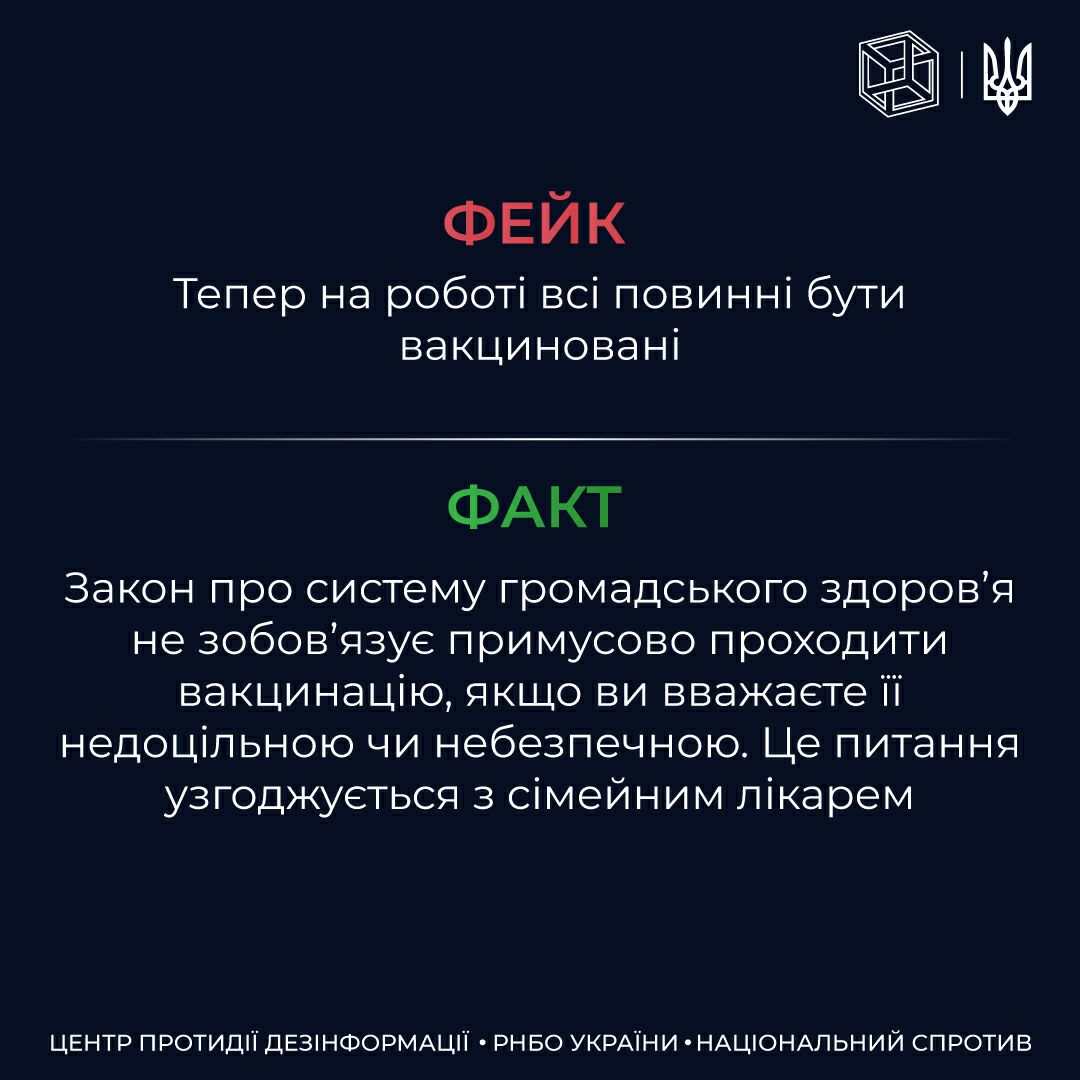 ФЕЙК

Тепер на роботі всі повинні бути вакциновані

ФАКТ

Закон про систему громадського здоров'я не зобов'язує примусово проходити вакцинацію, якщо ви вважаєте її недоцільною чи небезпечною. Це питання узгоджується з сімейним лікарем

ЦЕНТР ПРОТИДІЇ ДЕЗІНФОРМАЦІЇ • РНБО УКРАЇНИ • НАЦІОНАЛЬНИЙ СПРОТИВ